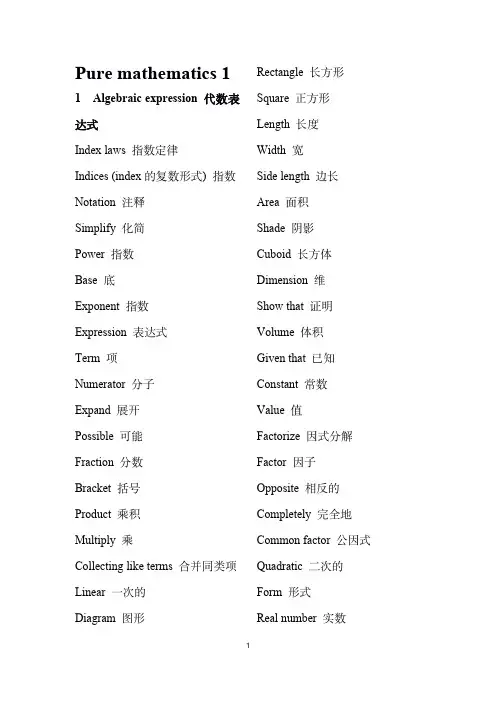 Pure mathematics 1

1 Algebraic expression 代数表达式

Index laws 指数定律

Indices (index 的复数形式) 指数

Notation 注释

Simplify 化简

Power 指数

Base 底

Exponent 指数

Expression 表达式

Term 项

Numerator 分子

Expand 展开

Possible 可能

Fraction 分数

Bracket 括号

Product 乘积

Multiply 乘

Collecting like terms 合并同类项

Linear 一次的

Diagram 图形

Rectangle 长方形

Square 正方形

Length 长度

Width 宽

Side length 边长

Area 面积

Shade 阴影

Cuboid 长方体

Dimension 维

Show that 证明

Volume 体积

Given that 已知

Constant 常数

Value 值

Factorize 因式分解

Factor 因子

Opposite 相反的

Completely 完全地

Common factor 公因式

Quadratic 二次的

Form 形式

Real number 实数

1